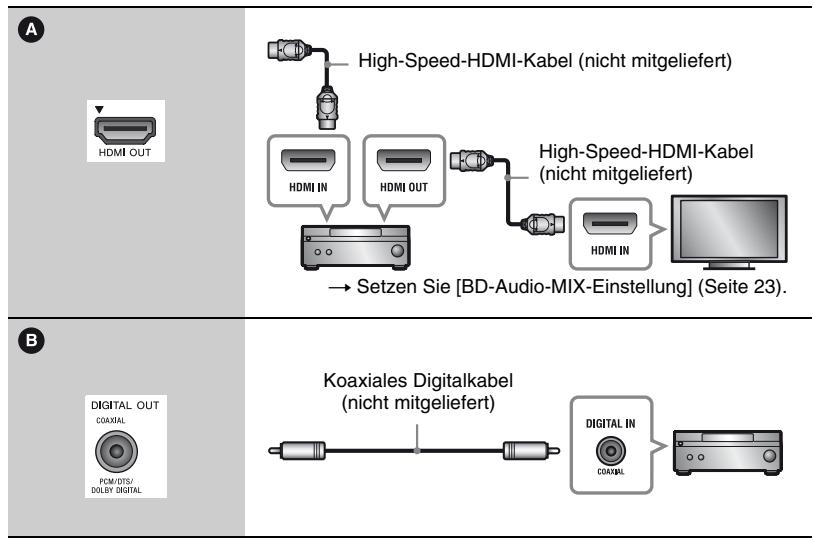 A

HDMI OUT

High-Speed-HDMI-Kabel (nicht mitgeliefert)

HDMI IN

HDMI OUT

High-Speed-HDMI-Kabel (nicht mitgeliefert)

HDMI IN

→ Setzen Sie [BD-Audio-MIX-Einstellung] (Seite 23).

B

DIGITAL OUT
COAXIAL
PCM/DTS/
DOLBY DIGITAL

Koaxiales Digitalkabel (nicht mitgeliefert)

DIGITAL IN
COAXIAL